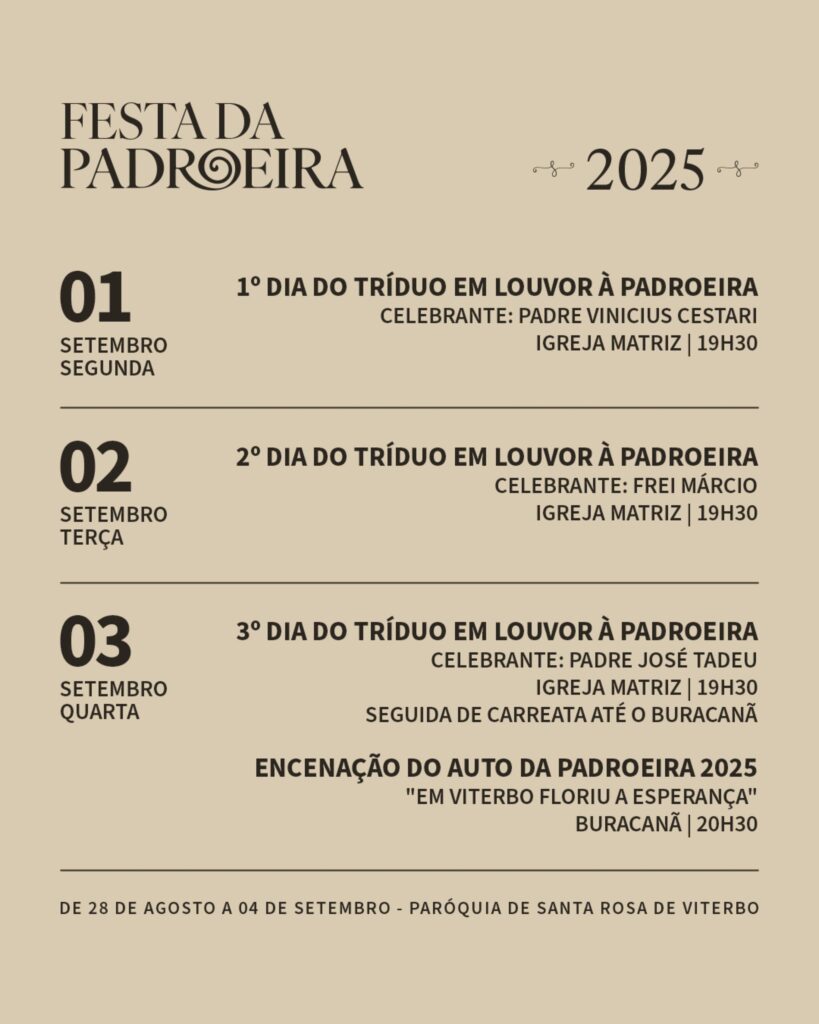 FESTA DA PADROEIRA

2025

01
SETEMBRO
SEGUNDA

1º DIA DO TRÍDUO EM LOUVOR À PADROEIRA
CELEBRANTE: PADRE VINICIUS CESTARI
IGREJA MATRIZ | 19H30

02
SETEMBRO
TERÇA

2º DIA DO TRÍDUO EM LOUVOR À PADROEIRA
CELEBRANTE: FREI MÁRCIO
IGREJA MATRIZ | 19H30

03
SETEMBRO
QUARTA

3º DIA DO TRÍDUO EM LOUVOR À PADROEIRA
CELEBRANTE: PADRE JOSÉ TADEU
IGREJA MATRIZ | 19H30
SEGUIDA DE CARREATA ATÉ O BURACANÃ

ENCENAÇÃO DO AUTO DA PADROEIRA 2025
"EM VITERBO FLORIU A ESPERANÇA"
BURACANÃ | 20H30

DE 28 DE AGOSTO A 04 DE SETEMBRO - PARÓQUIA DE SANTA ROSA DE VITERBO